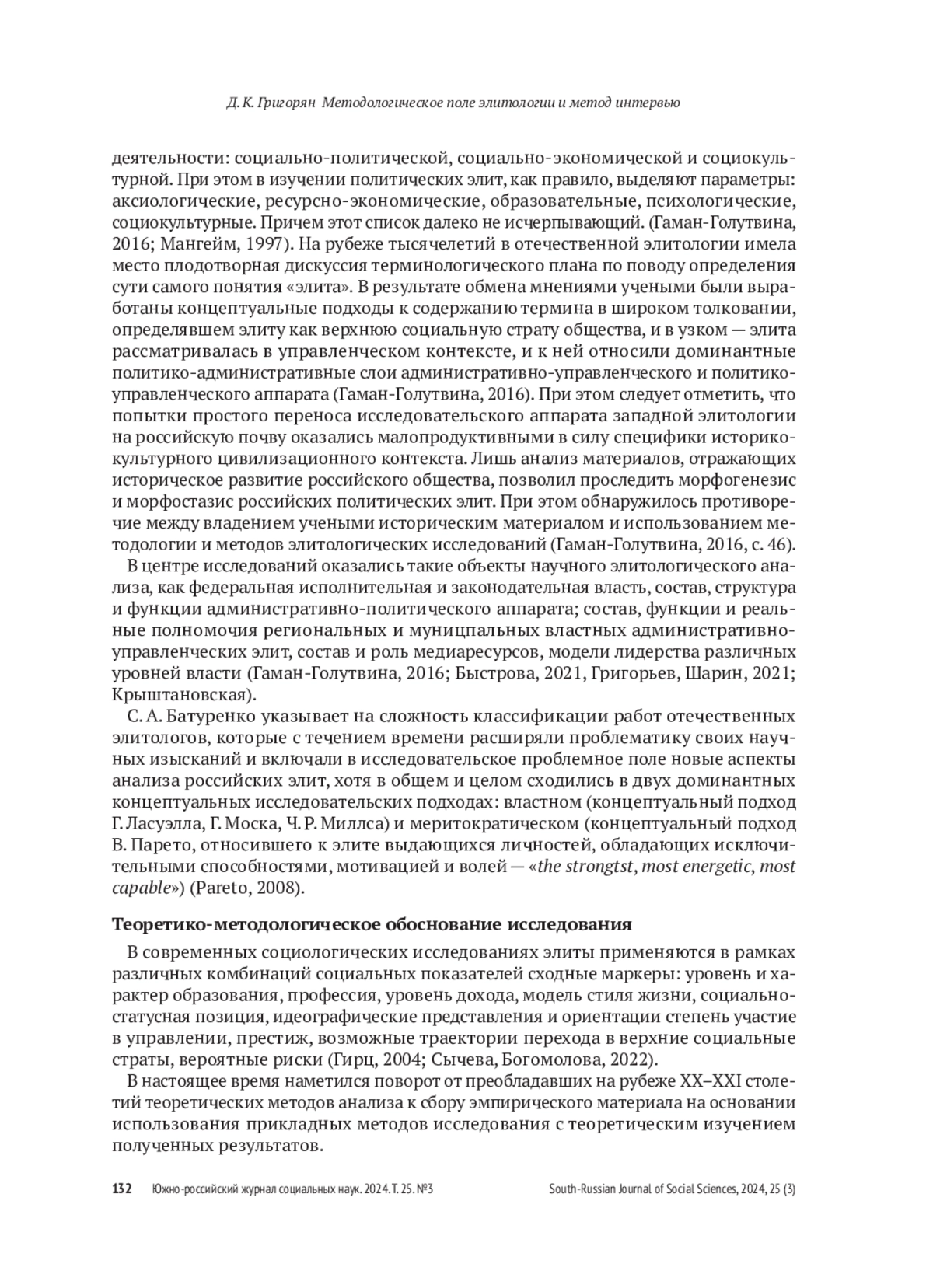 Д. К. Григорян Методологическое поле элитологии и метод интервью

деятельности: социально-политической, социально-экономической и социокультурной. При этом в изучении политических элит, как правило, выделяют параметры: аксиологические, ресурсно-экономические, образовательные, психологические, социокультурные. Причем этот список далеко не исчерпывающий. (Гаман-Голутвина, 2016; Мангейм, 1997). На рубеже тысячелетий в отечественной элитологии имела место плодотворная дискуссия терминологического плана по поводу определения сути самого понятия «элита». В результате обмена мнениями учеными были выработаны концептуальные подходы к содержанию термина в широком толковании, определявшем элиту как верхнюю социальную страту общества, и в узком — элита рассматривалась в управленческом контексте, и к ней относили доминантные политико-административные слои административно-управленческого и политико-управленческого аппарата (Гаман-Голутвина, 2016). При этом следует отметить, что попытки простого переноса исследовательского аппарата западной элитологии на российскую почву оказались малопродуктивными в силу специфики историко-культурного цивилизационного контекста. Лишь анализ материалов, отражающих историческое развитие российского общества, позволил проследить морфогенезис и морфостазис российских политических элит. При этом обнаружилось противоречие между владением учеными историческим материалом и использованием методологии и методов элитологических исследований (Гаман-Голутвина, 2016, с. 46).

В центре исследований оказались такие объекты научного элитологического анализа, как федеральная исполнительная и законодательная власть, состав, структура и функции административно-политического аппарата; состав, функции и реальные полномочия региональных и муницпальных властных административно-управленческих элит, состав и роль медиаресурсов, модели лидерства различных уровней власти (Гаман-Голутвина, 2016; Быстрова, 2021, Григорьев, Шарин, 2021; Крыштановская).

С. А. Батуренко указывает на сложность классификации работ отечественных элитологов, которые с течением времени расширяли проблематику своих научных изысканий и включали в исследовательское проблемное поле новые аспекты анализа российских элит, хотя в общем и целом сходились в двух доминантных концептуальных исследовательских подходах: властном (концептуальный подход Г. Ласуэлла, Г. Моска, Ч. Р. Миллса) и меритократическом (концептуальный подход В. Парето, относившего к элите выдающихся личностей, обладающих исключительными способностями, мотивацией и волей — «the strongtst, most energetic, most capable») (Pareto, 2008).

Теоретико-методологическое обоснование исследования

В современных социологических исследованиях элиты применяются в рамках различных комбинаций социальных показателей сходные маркеры: уровень и характер образования, профессия, уровень дохода, модель стиля жизни, социально-статусная позиция, идеографические представления и ориентации степень участие в управлении, престиж, возможные траектории перехода в верхние социальные страты, вероятные риски (Гирц, 2004; Сычева, Богомолова, 2022).

В настоящее время наметился поворот от преобладавших на рубеже XX–XXI столетий теоретических методов анализа к сбору эмпирического материала на основании использования прикладных методов исследования с теоретическим изучением полученных результатов.

132 Южно-российский журнал социальных наук. 2024. Т. 25. №3 South-Russian Journal of Social Sciences, 2024, 25 (3)